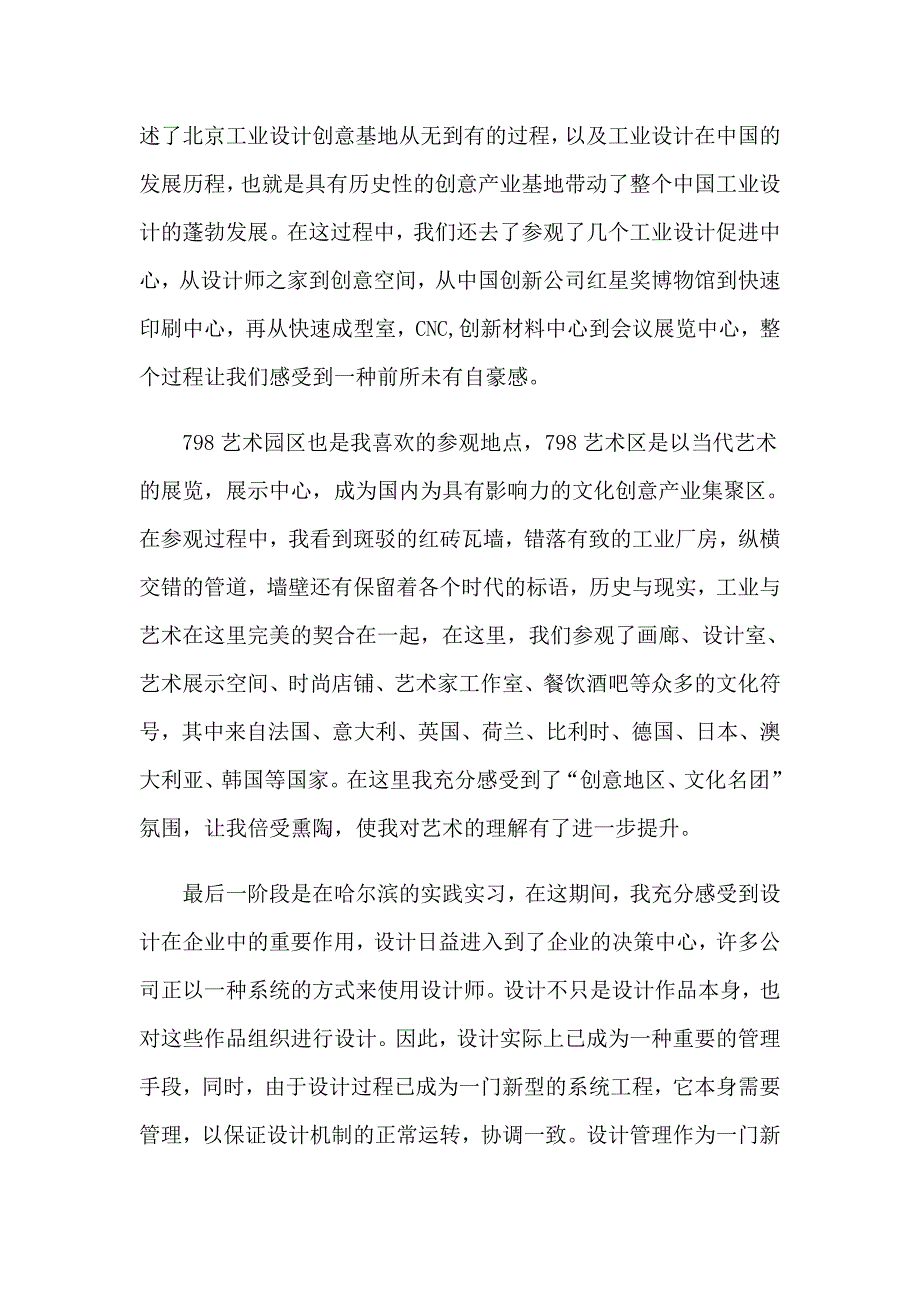 述了北京工业设计创意基地从无到有的过程，以及工业设计在中国的发展历程，也就是具有历史性的创意产业基地带动了整个中国工业设计的蓬勃发展。在这过程中，我们还去了参观了几个工业设计促进中心，从设计师之家到创意空间，从中国创新公司红星奖博物馆到快速印刷中心，再从快速成型室，CNC,创新材料中心到会议展览中心，整个过程让我们感受到一种前所未有自豪感。

798 艺术园区也是我喜欢的参观地点，798 艺术区是以当代艺术的展览，展示中心，成为国内为具有影响力的文化创意产业集聚区。在参观过程中，我看到斑驳的红砖瓦墙，错落有致的工业厂房，纵横交错的管道，墙壁还有保留着各个时代的标语，历史与现实，工业与艺术在这里完美的契合在一起，在这里，我们参观了画廊、设计室、艺术展示空间、时尚店铺、艺术家工作室、餐饮酒吧等众多的文化符号，其中来自法国、意大利、英国、荷兰、比利时、德国、日本、澳大利亚、韩国等国家。在这里我充分感受到了“创意地区、文化名团”氛围，让我倍受熏陶，使我对艺术的理解有了进一步提升。

最后一阶段是在哈尔滨的实践实习，在这期间，我充分感受到设计在企业中的重要作用，设计日益进入到了企业的决策中心，许多公司正以一种系统的方式来使用设计师。设计不只是设计作品本身，也对这些作品组织进行设计。因此，设计实际上已成为一种重要的管理手段，同时，由于设计过程已成为一门新型的系统工程，它本身需要管理，以保证设计机制的正常运转，协调一致。设计管理作为一门新